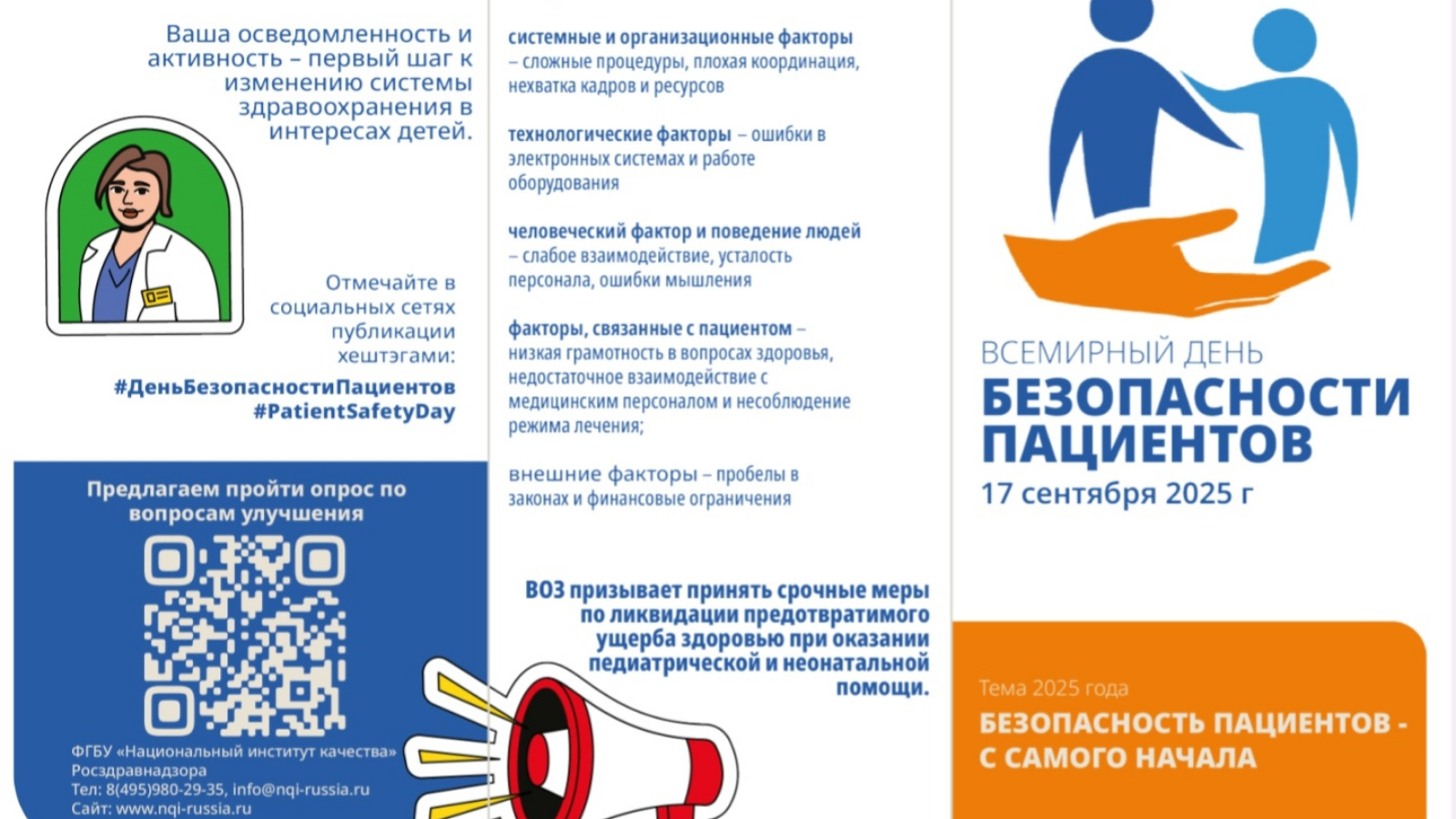 Ваша осведомленность и активность – первый шаг к изменению системы здравоохранения в интересах детей.

Отмечайте в социальных сетях публикации хештэгами:

#ДеньБезопасностиПациентов
#PatientSafetyDay

Предлагаем пройти опрос по вопросам улучшения

ФГБУ «Национальный институт качества» Росздравнадзора
Тел: 8(495)980-29-35, info@nqi-russia.ru
Сайт: www.nqi-russia.ru

системные и организационные факторы – сложные процедуры, плохая координация, нехватка кадров и ресурсов

технологические факторы – ошибки в электронных системах и работе оборудования

человеческий фактор и поведение людей – слабое взаимодействие, усталость персонала, ошибки мышления

факторы, связанные с пациентом – низкая грамотность в вопросах здоровья, недостаточное взаимодействие с медицинским персоналом и несоблюдение режима лечения;

внешние факторы – пробелы в законах и финансовые ограничения

ВОЗ призывает принять срочные меры по ликвидации предотвратимого ущерба здоровью при оказании педиатрической и неонатальной помощи.

ВСЕМИРНЫЙ ДЕНЬ
БЕЗОПАСНОСТИ ПАЦИЕНТОВ
17 сентября 2025 г

Тема 2025 года
БЕЗОПАСНОСТЬ ПАЦИЕНТОВ - С САМОГО НАЧАЛА